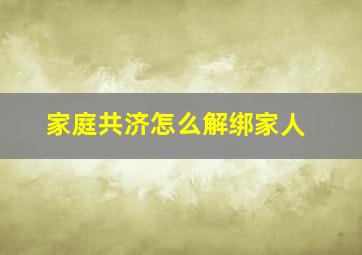 家庭共济怎么解绑家人